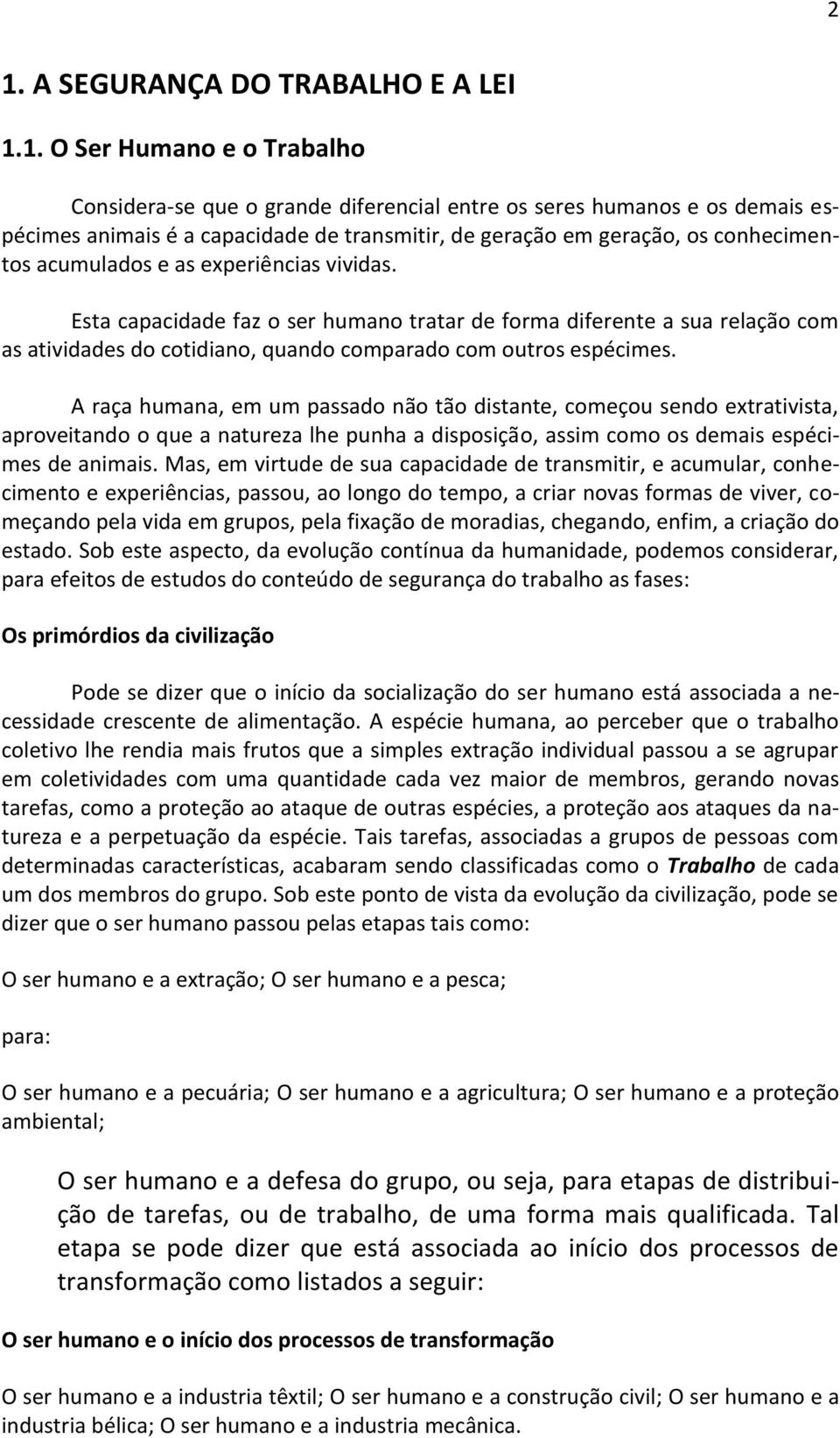 2

1. A SEGURANÇA DO TRABALHO E A LEI

1.1. O Ser Humano e o Trabalho

Considera-se que o grande diferencial entre os seres humanos e os demais espécimes animais é a capacidade de transmitir, de geração em geração, os conhecimentos acumulados e as experiências vividas.

Esta capacidade faz o ser humano tratar de forma diferente a sua relação com as atividades do cotidiano, quando comparado com outros espécimes.

A raça humana, em um passado não tão distante, começou sendo extrativista, aproveitando o que a natureza lhe punha a disposição, assim como os demais espécimes de animais. Mas, em virtude de sua capacidade de transmitir, e acumular, conhecimento e experiências, passou, ao longo do tempo, a criar novas formas de viver, começando pela vida em grupos, pela fixação de moradias, chegando, enfim, a criação do estado. Sob este aspecto, da evolução contínua da humanidade, podemos considerar, para efeitos de estudos do conteúdo de segurança do trabalho as fases:

Os primórdios da civilização

Pode se dizer que o início da socialização do ser humano está associada a necessidade crescente de alimentação. A espécie humana, ao perceber que o trabalho coletivo lhe rendia mais frutos que a simples extração individual passou a se agrupar em coletividades com uma quantidade cada vez maior de membros, gerando novas tarefas, como a proteção ao ataque de outras espécies, a proteção aos ataques da natureza e a perpetuação da espécie. Tais tarefas, associadas a grupos de pessoas com determinadas características, acabaram sendo classificadas como o Trabalho de cada um dos membros do grupo. Sob este ponto de vista da evolução da civilização, pode se dizer que o ser humano passou pelas etapas tais como:

O ser humano e a extração; O ser humano e a pesca;

para:

O ser humano e a pecuária; O ser humano e a agricultura; O ser humano e a proteção ambiental;

O ser humano e a defesa do grupo, ou seja, para etapas de distribuição de tarefas, ou de trabalho, de uma forma mais qualificada. Tal etapa se pode dizer que está associada ao início dos processos de transformação como listados a seguir:

O ser humano e o início dos processos de transformação

O ser humano e a industria têxtil; O ser humano e a construção civil; O ser humano e a industria bélica; O ser humano e a industria mecânica.